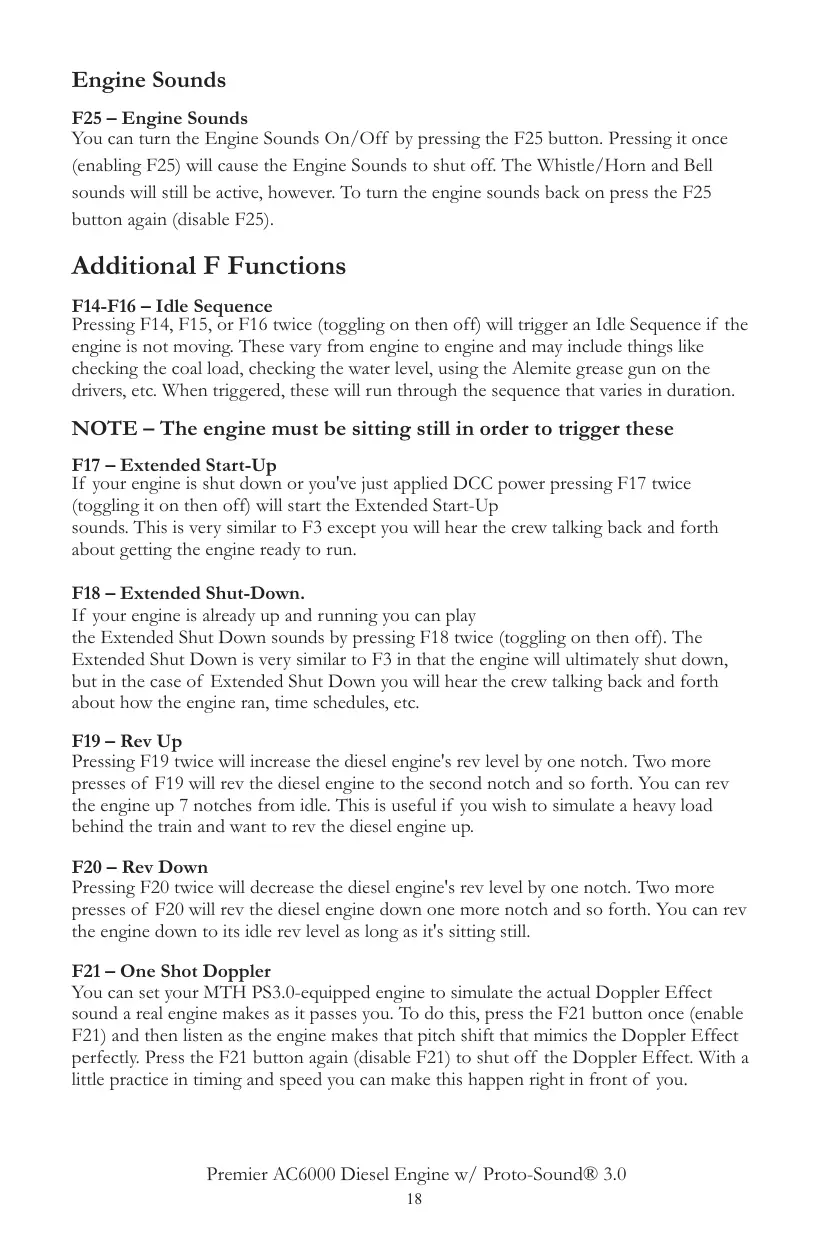 Engine Sounds

F25 – Engine Sounds
You can turn the Engine Sounds On/Off by pressing the F25 button. Pressing it once (enabling F25) will cause the Engine Sounds to shut off. The Whistle/Horn and Bell sounds will still be active, however. To turn the engine sounds back on press the F25 button again (disable F25).

Additional F Functions

F14-F16 – Idle Sequence
Pressing F14, F15, or F16 twice (toggling on then off) will trigger an Idle Sequence if the engine is not moving. These vary from engine to engine and may include things like checking the coal load, checking the water level, using the Alemite grease gun on the drivers, etc. When triggered, these will run through the sequence that varies in duration.

NOTE – The engine must be sitting still in order to trigger these

F17 – Extended Start-Up
If your engine is shut down or you've just applied DCC power pressing F17 twice (toggling it on then off) will start the Extended Start-Up
sounds. This is very similar to F3 except you will hear the crew talking back and forth about getting the engine ready to run.

F18 – Extended Shut-Down.
If your engine is already up and running you can play
the Extended Shut Down sounds by pressing F18 twice (toggling on then off). The Extended Shut Down is very similar to F3 in that the engine will ultimately shut down, but in the case of Extended Shut Down you will hear the crew talking back and forth about how the engine ran, time schedules, etc.

F19 – Rev Up
Pressing F19 twice will increase the diesel engine's rev level by one notch. Two more presses of F19 will rev the diesel engine to the second notch and so forth. You can rev the engine up 7 notches from idle. This is useful if you wish to simulate a heavy load behind the train and want to rev the diesel engine up.

F20 – Rev Down
Pressing F20 twice will decrease the diesel engine's rev level by one notch. Two more presses of F20 will rev the diesel engine down one more notch and so forth. You can rev the engine down to its idle rev level as long as it's sitting still.

F21 – One Shot Doppler
You can set your MTH PS3.0-equipped engine to simulate the actual Doppler Effect sound a real engine makes as it passes you. To do this, press the F21 button once (enable F21) and then listen as the engine makes that pitch shift that mimics the Doppler Effect perfectly. Press the F21 button again (disable F21) to shut off the Doppler Effect. With a little practice in timing and speed you can make this happen right in front of you.

Premier AC6000 Diesel Engine w/ Proto-Sound® 3.0
18